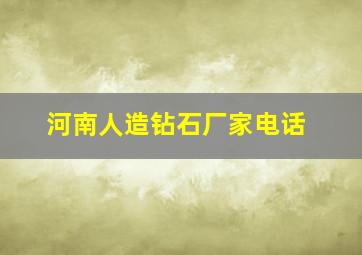 河南人造钻石厂家电话